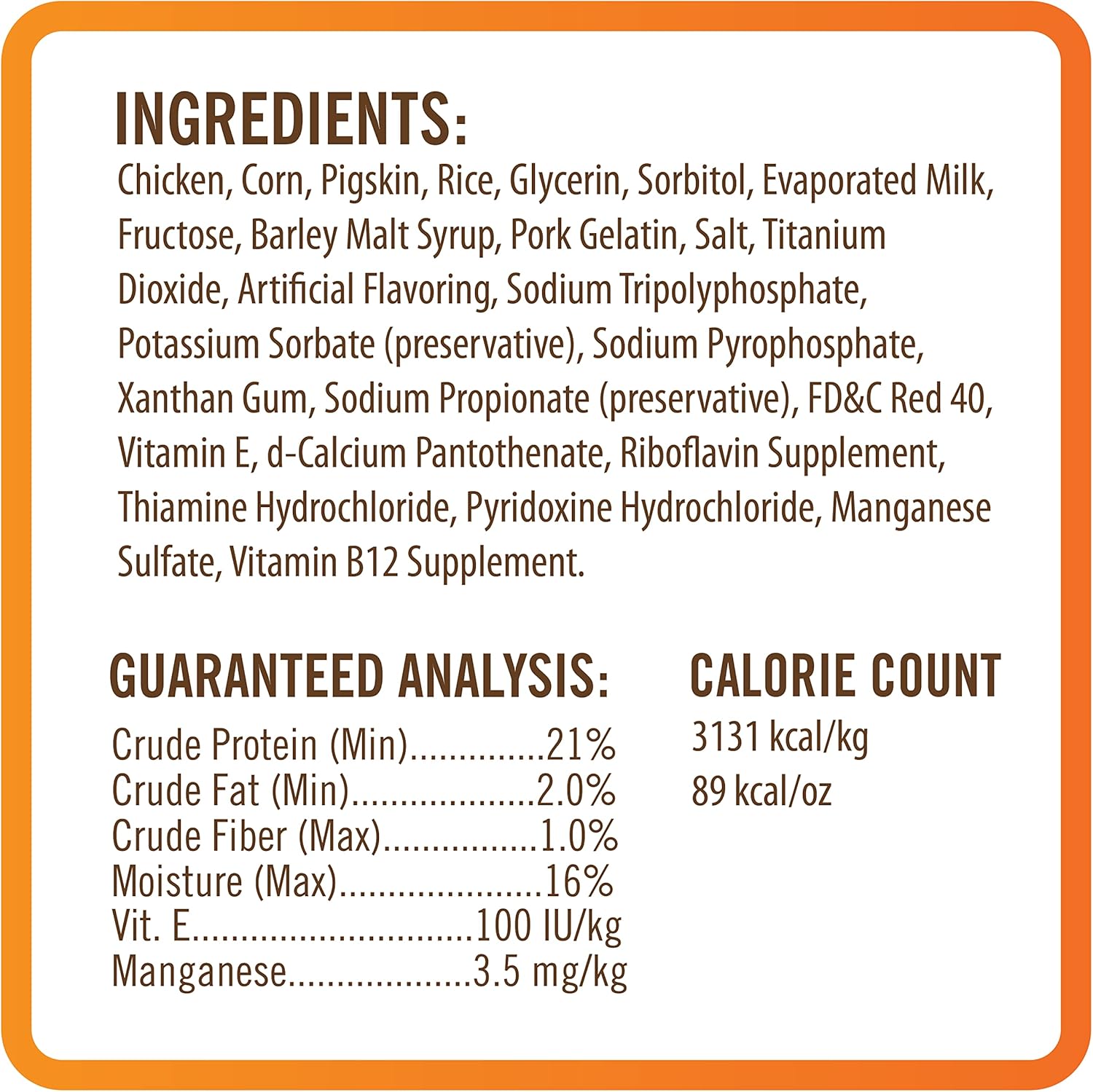 INGREDIENTS:

Chicken, Corn, Pigskin, Rice, Glycerin, Sorbitol, Evaporated Milk, Fructose, Barley Malt Syrup, Pork Gelatin, Salt, Titanium Dioxide, Artificial Flavoring, Sodium Tripolyphosphate, Potassium Sorbate (preservative), Sodium Pyrophosphate, Xanthan Gum, Sodium Propionate (preservative), FD&C Red 40, Vitamin E, d-Calcium Pantothenate, Riboflavin Supplement, Thiamine Hydrochloride, Pyridoxine Hydrochloride, Manganese Sulfate, Vitamin B12 Supplement.

GUARANTEED ANALYSIS:

Crude Protein (Min) 21%
Crude Fat (Min) 2.0%
Crude Fiber (Max) 1.0%
Moisture (Max) 16%
Vit. E 100 IU/kg
Manganese 3.5 mg/kg

CALORIE COUNT

3131 kcal/kg
89 kcal/oz